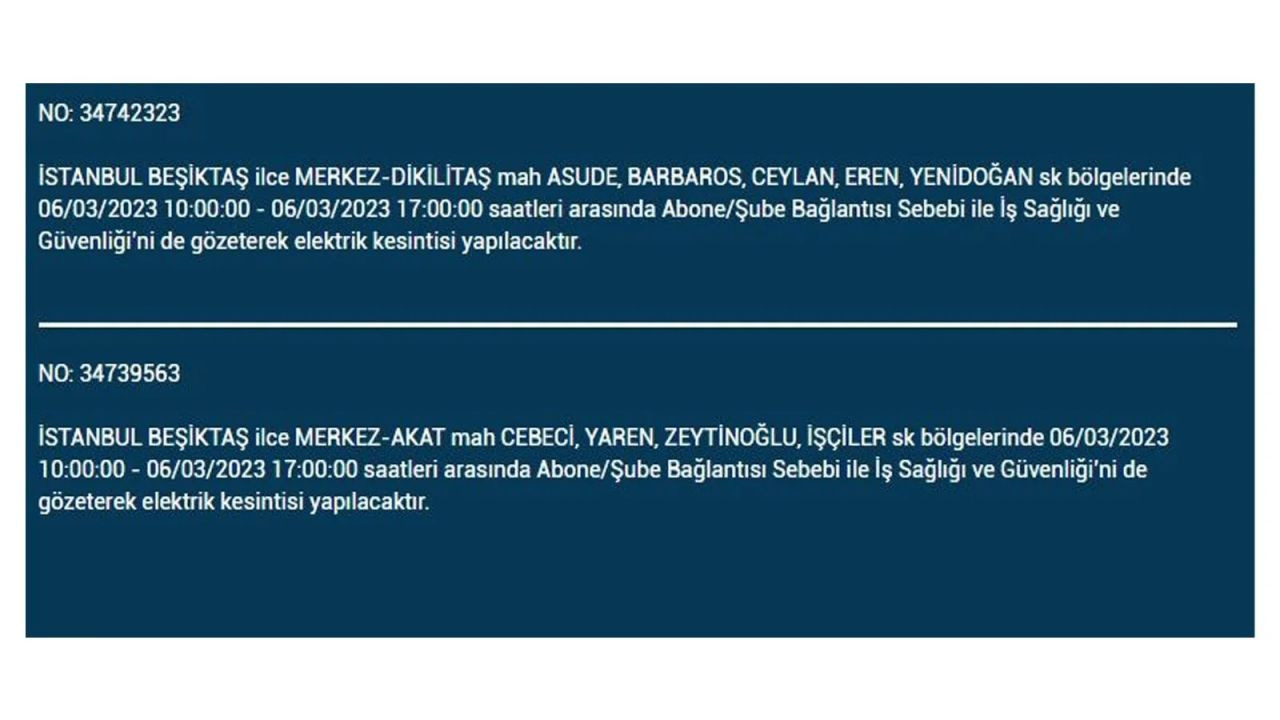 NO: 34742323

İSTANBUL BEŞİKTAŞ ilce MERKEZ-DİKİLİTAŞ mah ASUDE, BARBAROS, CEYLAN, EREN, YENİDOĞAN sk bölgelerinde 06/03/2023 10:00:00 - 06/03/2023 17:00:00 saatleri arasında Abone/Şube Bağlantısı Sebebi ile İş Sağlığı ve Güvenliği'ni de gözeterek elektrik kesintisi yapılacaktır.

NO: 34739563

İSTANBUL BEŞİKTAŞ ilce MERKEZ-AKAT mah CEBECİ, YAREN, ZEYTİNOĞLU, İŞÇİLER sk bölgelerinde 06/03/2023 10:00:00 - 06/03/2023 17:00:00 saatleri arasında Abone/Şube Bağlantısı Sebebi ile İş Sağlığı ve Güvenliği'ni de gözeterek elektrik kesintisi yapılacaktır.